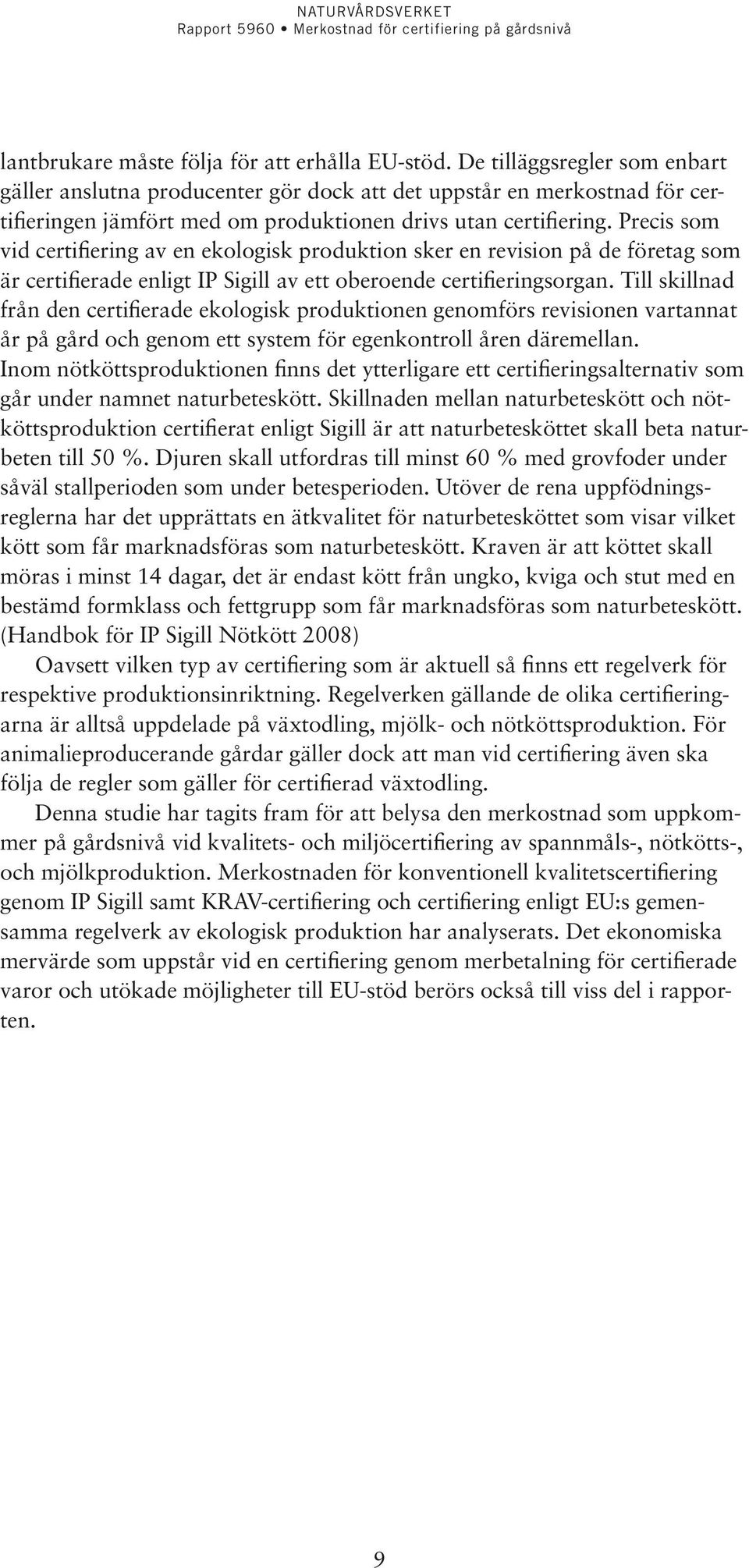 NATURVÅRDSVERKET
Rapport 5960 • Merkostnad för certifiering på gårdsnivå

lantbrukare måste följa för att erhålla EU-stöd. De tilläggsregler som enbart gäller anslutna producenter gör dock att det uppstår en merkostnad för certifieringen jämfört med om produktionen drivs utan certifiering. Precis som vid certifiering av en ekologisk produktion sker en revision på de företag som är certifierade enligt IP Sigill av ett oberoende certifieringsorgan. Till skillnad från den certifierade ekologisk produktionen genomförs revisionen vartannat år på gård och genom ett system för egenkontroll åren däremellan.
Inom nötköttsproduktionen finns det ytterligare ett certifieringsalternativ som går under namnet naturbeteskött. Skillnaden mellan naturbeteskött och nötköttsproduktion certifierat enligt Sigill är att naturbetesköttet skall beta naturbeten till 50 %. Djuren skall utfordras till minst 60 % med grovfoder under såväl stallperioden som under betesperioden. Utöver de rena uppfödningsreglerna har det upprättats en ätkvalitet för naturbetesköttet som visar vilket kött som får marknadsföras som naturbeteskött. Kraven är att köttet skall möras i minst 14 dagar, det är endast kött från ungko, kviga och stut med en bestämd formklass och fettgrupp som får marknadsföras som naturbeteskött. (Handbok för IP Sigill Nötkött 2008)

Oavsett vilken typ av certifiering som är aktuell så finns ett regelverk för respektive produktionsinriktning. Regelverken gällande de olika certifieringarna är alltså uppdelade på växtodling, mjölk- och nötköttsproduktion. För animalieproducerande gårdar gäller dock att man vid certifiering även ska följa de regler som gäller för certifierad växtodling.

Denna studie har tagits fram för att belysa den merkostnad som uppkommer på gårdsnivå vid kvalitets- och miljöcertifiering av spannmåls-, nötkötts-, och mjölkproduktion. Merkostnaden för konventionell kvalitetscertifiering genom IP Sigill samt KRAV-certifiering och certifiering enligt EU:s gemensamma regelverk av ekologisk produktion har analyserats. Det ekonomiska mervärde som uppstår vid en certifiering genom merbetalning för certifierade varor och utökade möjligheter till EU-stöd berörs också till viss del i rapporten.

9